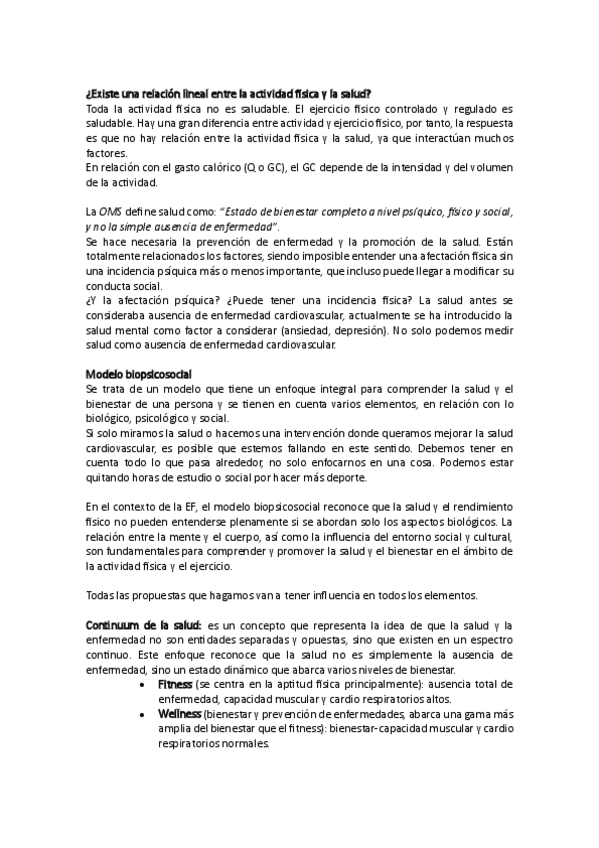 ¿Existe una relación lineal entre la actividad física y la salud?
Toda la actividad física no es saludable. El ejercicio físico controlado y regulado es saludable. Hay una gran diferencia entre actividad y ejercicio físico, por tanto, la respuesta es que no hay relación entre la actividad física y la salud, ya que interactúan muchos factores.
En relación con el gasto calórico (Q o GC), el GC depende de la intensidad y del volumen de la actividad.

La OMS define salud como: "Estado de bienestar completo a nivel psíquico, físico y social, y no la simple ausencia de enfermedad".
Se hace necesaria la prevención de enfermedad y la promoción de la salud. Están totalmente relacionados los factores, siendo imposible entender una afectación física sin una incidencia psíquica más o menos importante, que incluso puede llegar a modificar su conducta social.
¿Y la afectación psíquica? ¿Puede tener una incidencia física? La salud antes se consideraba ausencia de enfermedad cardiovascular, actualmente se ha introducido la salud mental como factor a considerar (ansiedad, depresión). No solo podemos medir salud como ausencia de enfermedad cardiovascular.

Modelo biopsicosocial
Se trata de un modelo que tiene un enfoque integral para comprender la salud y el bienestar de una persona y se tienen en cuenta varios elementos, en relación con lo biológico, psicológico y social.
Si solo miramos la salud o hacemos una intervención donde queramos mejorar la salud cardiovascular, es posible que estemos fallando en este sentido. Debemos tener en cuenta todo lo que pasa alrededor, no solo enfocarnos en una cosa. Podemos estar quitando horas de estudio o social por hacer más deporte.

En el contexto de la EF, el modelo biopsicosocial reconoce que la salud y el rendimiento físico no pueden entenderse plenamente si se abordan solo los aspectos biológicos. La relación entre la mente y el cuerpo, así como la influencia del entorno social y cultural, son fundamentales para comprender y promover la salud y el bienestar en el ámbito de la actividad física y el ejercicio.

Todas las propuestas que hagamos van a tener influencia en todos los elementos.

Continuum de la salud: es un concepto que representa la idea de que la salud y la enfermedad no son entidades separadas y opuestas, sino que existen en un espectro continuo. Este enfoque reconoce que la salud no es simplemente la ausencia de enfermedad, sino un estado dinámico que abarca varios niveles de bienestar.
• Fitness (se centra en la aptitud física principalmente): ausencia total de enfermedad, capacidad muscular y cardio respiratorios altos.
• Wellness (bienestar y prevención de enfermedades, abarca una gama más amplia del bienestar que el fitness): bienestar-capacidad muscular y cardio respiratorios normales.